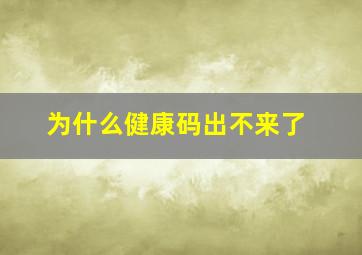 为什么健康码出不来了